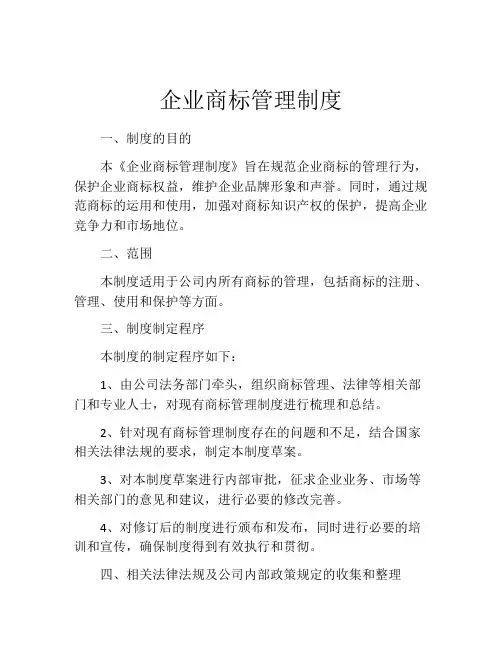 企业商标管理制度

一、制度的目的

本《企业商标管理制度》旨在规范企业商标的管理行为，保护企业商标权益，维护企业品牌形象和声誉。同时，通过规范商标的运用和使用，加强对商标知识产权的保护，提高企业竞争力和市场地位。

二、范围

本制度适用于公司内所有商标的管理，包括商标的注册、管理、使用和保护等方面。

三、制度制定程序

本制度的制定程序如下：

1、由公司法务部门牵头，组织商标管理、法律等相关部门和专业人士，对现有商标管理制度进行梳理和总结。

2、针对现有商标管理制度存在的问题和不足，结合国家相关法律法规的要求，制定本制度草案。

3、对本制度草案进行内部审批，征求企业业务、市场等相关部门的意见和建议，进行必要的修改完善。

4、对修订后的制度进行颁布和发布，同时进行必要的培训和宣传，确保制度得到有效执行和贯彻。

四、相关法律法规及公司内部政策规定的收集和整理